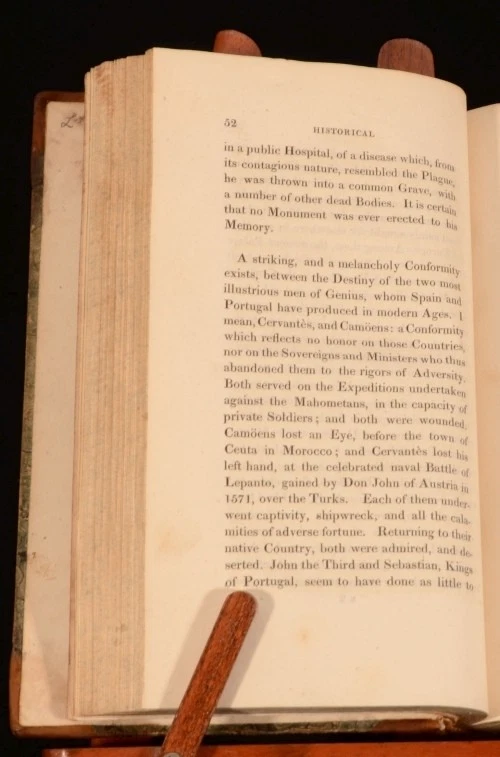 52 HISTORICAL

in a public Hospital, of a disease which, from its contagious nature, resembled the Plague, he was thrown into a common Grave, with a number of other dead Bodies. It is certain that no Monument was ever erected to his Memory.

A striking, and a melancholy Conformity exists, between the Destiny of the two most illustrious men of Genius, whom Spain and Portugal have produced in modern Ages. I mean, Cervantès, and Camöens: a Conformity which reflects no honor on those Countries, nor on the Sovereigns and Ministers who thus abandoned them to the rigors of Adversity. Both served on the Expeditions undertaken against the Mahometans, in the capacity of private Soldiers; and both were wounded. Camöens lost an Eye, before the town of Ceuta in Morocco; and Cervantès lost his left hand, at the celebrated naval Battle of Lepanto, gained by Don John of Austria in 1571, over the Turks. Each of them underwent captivity, shipwreck, and all the calamities of adverse fortune. Returning to their native Country, both were admired, and deserted. John the Third and Sebastian, Kings of Portugal, seem to have done as little to